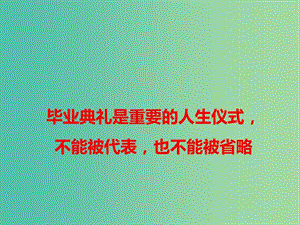 毕业典礼是重要的人生仪式，
不能被代表，也不能被省略